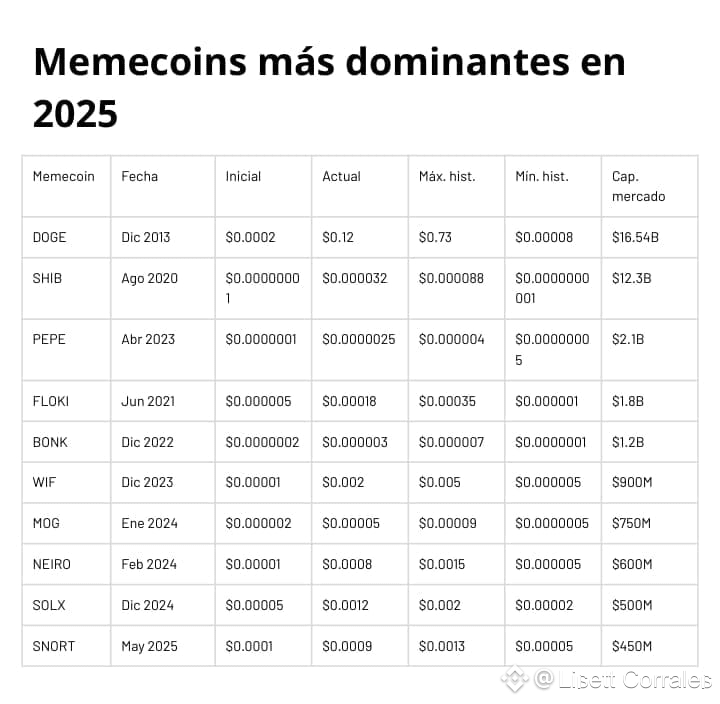 Memecoins más dominantes en 2025

| Memecoin | Fecha | Inicial | Actual | Máx. hist. | Mín. hist. | Cap. mercado |
|---|---|---|---|---|---|---|
| DOGE | Dic 2013 | $0.0002 | $0.12 | $0.73 | $0.00008 | $16.54B |
| SHIB | Ago 2020 | $0.00000001 | $0.000032 | $0.000088 | $0.0000000001 | $12.3B |
| PEPE | Abr 2023 | $0.0000001 | $0.0000025 | $0.000004 | $0.00000005 | $2.1B |
| FLOKI | Jun 2021 | $0.000005 | $0.00018 | $0.00035 | $0.000001 | $1.8B |
| BONK | Dic 2022 | $0.0000002 | $0.000003 | $0.000007 | $0.0000001 | $1.2B |
| WIF | Dic 2023 | $0.00001 | $0.002 | $0.005 | $0.000005 | $900M |
| MOG | Ene 2024 | $0.000002 | $0.00005 | $0.00009 | $0.0000005 | $750M |
| NEIRO | Feb 2024 | $0.00001 | $0.0008 | $0.0015 | $0.000005 | $600M |
| SOLX | Dic 2024 | $0.00005 | $0.0012 | $0.002 | $0.00002 | $500M |
| SNORT | May 2025 | $0.0001 | $0.0009 | $0.0013 | $0.00005 | $450M |

@ Lisett Corrales